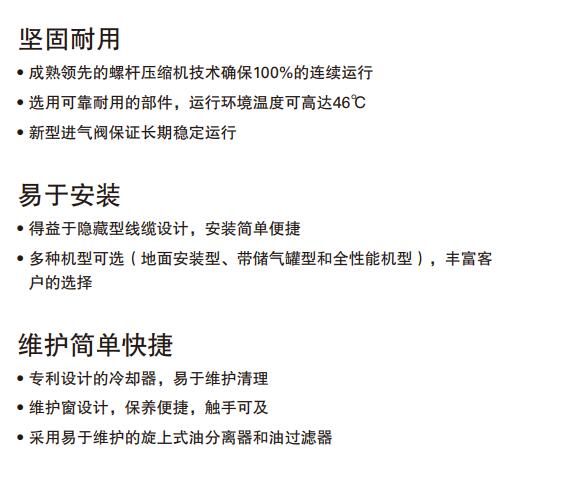 坚固耐用

• 成熟领先的螺杆压缩机技术确保100%的连续运行

• 选用可靠耐用的部件，运行环境温度可高达46℃

• 新型进气阀保证长期稳定运行

易于安装

• 得益于隐藏型线缆设计，安装简单便捷

• 多种机型可选（地面安装型、带储气罐型和全性能机型），丰富客户的选择

维护简单快捷

• 专利设计的冷却器，易于维护清理

• 维护窗设计，保养便捷，触手可及

• 采用易于维护的旋上式油分离器和油过滤器